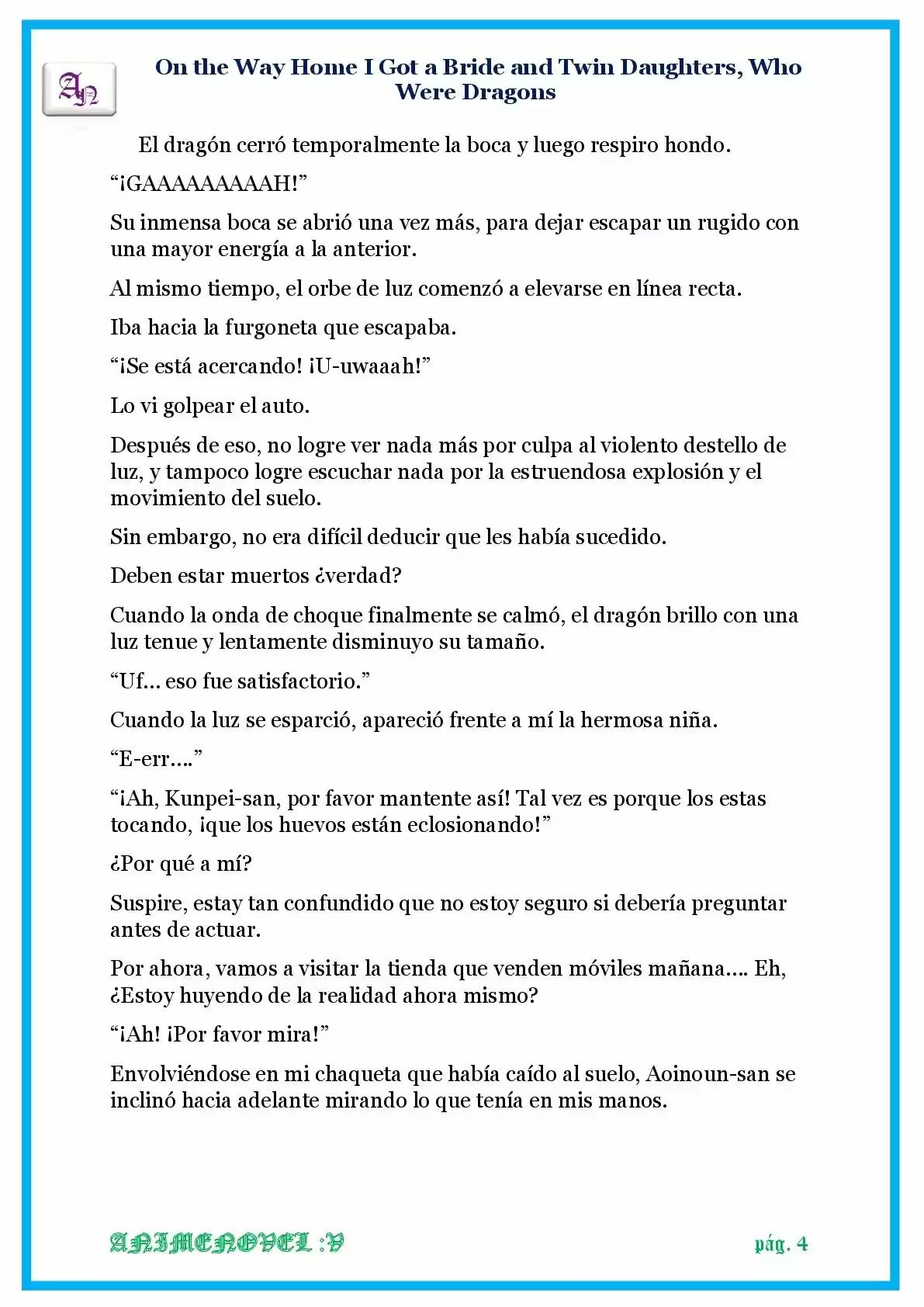 AN

On the Way Home I Got a Bride and Twin Daughters, Who Were Dragons

El dragón cerró temporalmente la boca y luego respiro hondo.

"¡GAAAAAAAAAH!"

Su inmensa boca se abrió una vez más, para dejar escapar un rugido con una mayor energía a la anterior.

Al mismo tiempo, el orbe de luz comenzó a elevarse en línea recta.

Iba hacia la furgoneta que escapaba.

"¡Se está acercando! ¡U-uwaaah!"

Lo vi golpear el auto.

Después de eso, no logre ver nada más por culpa al violento destello de luz, y tampoco logre escuchar nada por la estruendosa explosión y el movimiento del suelo.

Sin embargo, no era difícil deducir que les había sucedido.

Deben estar muertos ¿verdad?

Cuando la onda de choque finalmente se calmó, el dragón brillo con una luz tenue y lentamente disminuyo su tamaño.

"Uf… eso fue satisfactorio."

Cuando la luz se esparció, apareció frente a mí la hermosa niña.

"E-err…."

"¡Ah, Kunpei-san, por favor mantente así! Tal vez es porque los estas tocando, ¡que los huevos están eclosionando!"

¿Por qué a mí?

Suspire, estay tan confundido que no estoy seguro si debería preguntar antes de actuar.

Por ahora, vamos a visitar la tienda que venden móviles mañana…. Eh, ¿Estoy huyendo de la realidad ahora mismo?

"¡Ah! ¡Por favor mira!"

Envolviéndose en mi chaqueta que había caído al suelo, Aoinoun-san se inclinó hacia adelante mirando lo que tenía en mis manos.

ANIMENOVEL :V

pág. 4